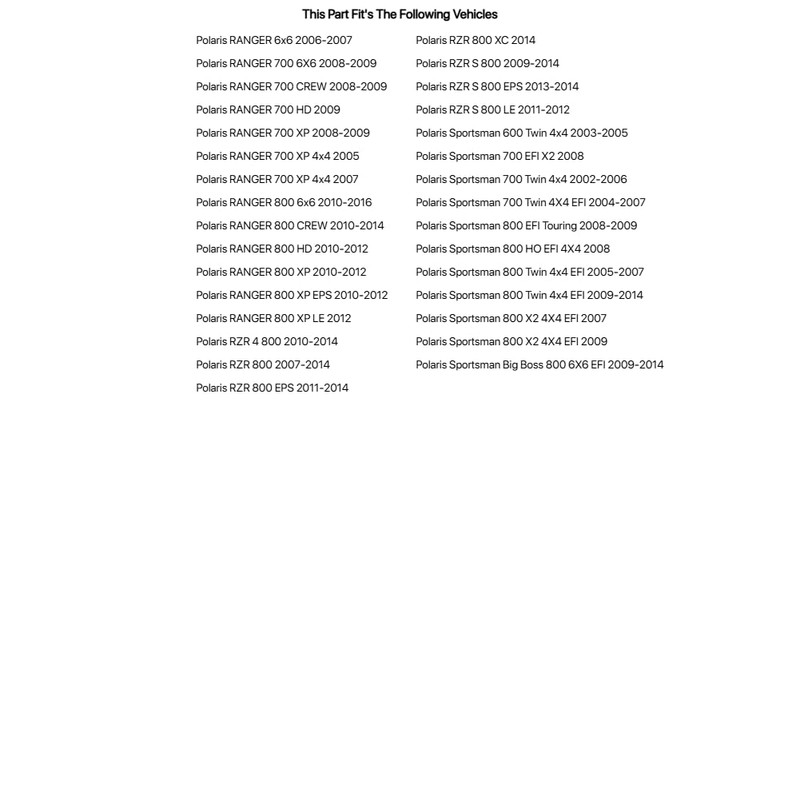 This Part Fit's The Following Vehicles

Polaris RANGER 6x6 2006-2007
Polaris RANGER 700 6X6 2008-2009
Polaris RANGER 700 CREW 2008-2009
Polaris RANGER 700 HD 2009
Polaris RANGER 700 XP 2008-2009
Polaris RANGER 700 XP 4x4 2005
Polaris RANGER 700 XP 4x4 2007
Polaris RANGER 800 6x6 2010-2016
Polaris RANGER 800 CREW 2010-2014
Polaris RANGER 800 HD 2010-2012
Polaris RANGER 800 XP 2010-2012
Polaris RANGER 800 XP EPS 2010-2012
Polaris RANGER 800 XP LE 2012
Polaris RZR 4 800 2010-2014
Polaris RZR 800 2007-2014
Polaris RZR 800 EPS 2011-2014

Polaris RZR 800 XC 2014
Polaris RZR S 800 2009-2014
Polaris RZR S 800 EPS 2013-2014
Polaris RZR S 800 LE 2011-2012
Polaris Sportsman 600 Twin 4x4 2003-2005
Polaris Sportsman 700 EFI X2 2008
Polaris Sportsman 700 Twin 4x4 2002-2006
Polaris Sportsman 700 Twin 4X4 EFI 2004-2007
Polaris Sportsman 800 EFI Touring 2008-2009
Polaris Sportsman 800 HO EFI 4X4 2008
Polaris Sportsman 800 Twin 4x4 EFI 2005-2007
Polaris Sportsman 800 Twin 4x4 EFI 2009-2014
Polaris Sportsman 800 X2 4X4 EFI 2007
Polaris Sportsman 800 X2 4X4 EFI 2009
Polaris Sportsman Big Boss 800 6X6 EFI 2009-2014